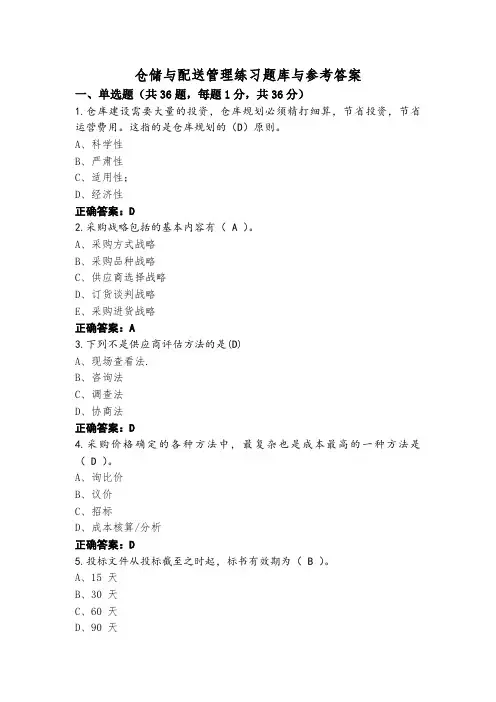 仓储与配送管理练习题库与参考答案

一、单选题（共36题，每题1分，共36分）

1.仓库建设需要大量的投资，仓库规划必须精打细算，节省投资，节省运营费用。这指的是仓库规划的（D）原则。

A、科学性

B、严肃性

C、适用性；

D、经济性

正确答案：D

2.采购战略包括的基本内容有（ A ）。

A、采购方式战略

B、采购品种战略

C、供应商选择战略

D、订货谈判战略

E、采购进货战略

正确答案：A

3.下列不是供应商评估方法的是(D)

A、现场查看法.

B、咨询法

C、调查法

D、协商法

正确答案：D

4.采购价格确定的各种方法中，最复杂也是成本最高的一种方法是（ D ）。

A、询比价

B、议价

C、招标

D、成本核算/分析

正确答案：D

5.投标文件从投标截至之时起，标书有效期为（ B ）。

A、15 天

B、30 天

C、60 天

D、90 天